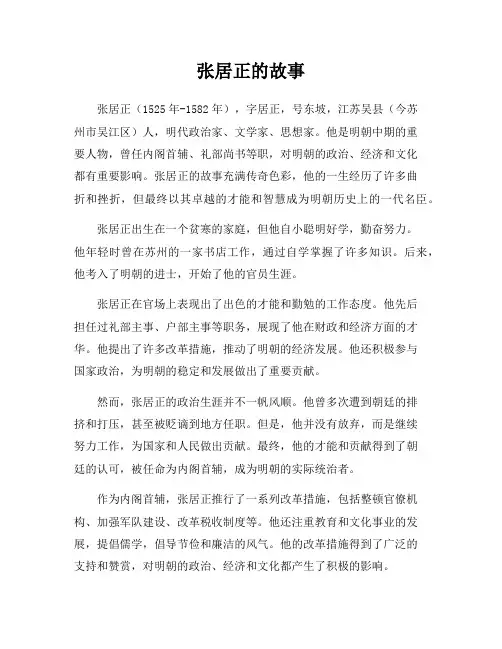 张居正的故事

张居正（1525年-1582年），字居正，号东坡，江苏吴县（今苏州市吴江区）人，明代政治家、文学家、思想家。他是明朝中期的重要人物，曾任内阁首辅、礼部尚书等职，对明朝的政治、经济和文化都有重要影响。张居正的故事充满传奇色彩，他的一生经历了许多曲折和挫折，但最终以其卓越的才能和智慧成为明朝历史上的一代名臣。

张居正出生在一个贫寒的家庭，但他自小聪明好学，勤奋努力。他年轻时曾在苏州的一家书店工作，通过自学掌握了许多知识。后来，他考入了明朝的进士，开始了他的官员生涯。

张居正在官场上表现出了出色的才能和勤勉的工作态度。他先后担任过礼部主事、户部主事等职务，展现了他在财政和经济方面的才华。他提出了许多改革措施，推动了明朝的经济发展。他还积极参与国家政治，为明朝的稳定和发展做出了重要贡献。

然而，张居正的政治生涯并不一帆风顺。他曾多次遭到朝廷的排挤和打压，甚至被贬谪到地方任职。但是，他并没有放弃，而是继续努力工作，为国家和人民做出贡献。最终，他的才能和贡献得到了朝廷的认可，被任命为内阁首辅，成为明朝的实际统治者。

作为内阁首辅，张居正推行了一系列改革措施，包括整顿官僚机构、加强军队建设、改革税收制度等。他还注重教育和文化事业的发展，提倡儒学，倡导节俭和廉洁的风气。他的改革措施得到了广泛的支持和赞赏，对明朝的政治、经济和文化都产生了积极的影响。